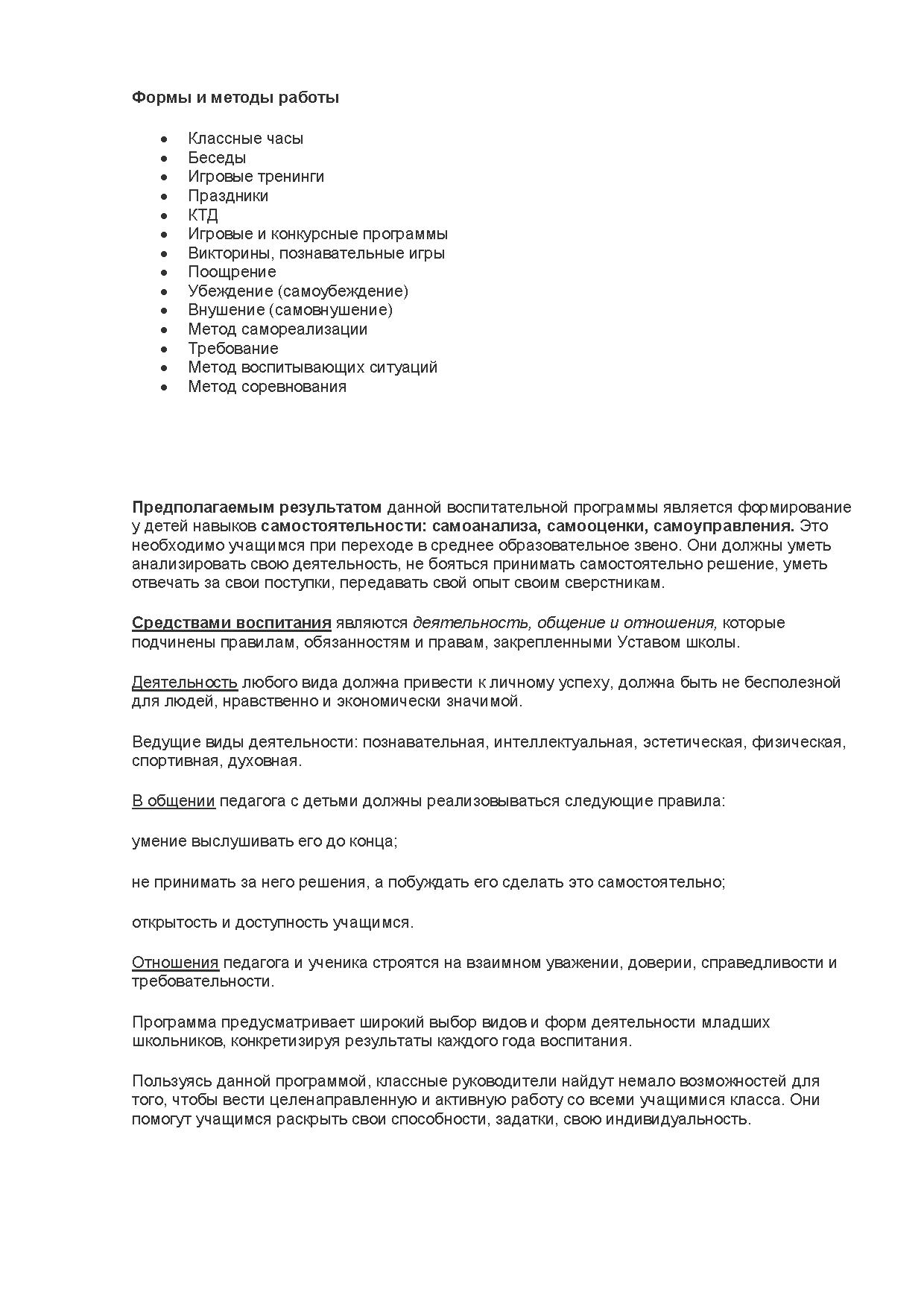 Формы и методы работы

- Классные часы
- Беседы
- Игровые тренинги
- Праздники
- КТД
- Игровые и конкурсные программы
- Викторины, познавательные игры
- Поощрение
- Убеждение (самоубеждение)
- Внушение (самовнушение)
- Метод самореализации
- Требование
- Метод воспитывающих ситуаций
- Метод соревнования

Предполагаемым результатом данной воспитательной программы является формирование у детей навыков самостоятельности: самоанализа, самооценки, самоуправления. Это необходимо учащимся при переходе в среднее образовательное звено. Они должны уметь анализировать свою деятельность, не бояться принимать самостоятельно решение, уметь отвечать за свои поступки, передавать свой опыт своим сверстникам.

Средствами воспитания являются деятельность, общение и отношения, которые подчинены правилам, обязанностям и правам, закрепленными Уставом школы.

Деятельность любого вида должна привести к личному успеху, должна быть не бесполезной для людей, нравственно и экономически значимой.

Ведущие виды деятельности: познавательная, интеллектуальная, эстетическая, физическая, спортивная, духовная.

В общении педагога с детьми должны реализовываться следующие правила:

умение выслушивать его до конца;

не принимать за него решения, а побуждать его сделать это самостоятельно;

открытость и доступность учащимся.

Отношения педагога и ученика строятся на взаимном уважении, доверии, справедливости и требовательности.

Программа предусматривает широкий выбор видов и форм деятельности младших школьников, конкретизируя результаты каждого года воспитания.

Пользуясь данной программой, классные руководители найдут немало возможностей для того, чтобы вести целенаправленную и активную работу со всеми учащимися класса. Они помогут учащимся раскрыть свои способности, задатки, свою индивидуальность.